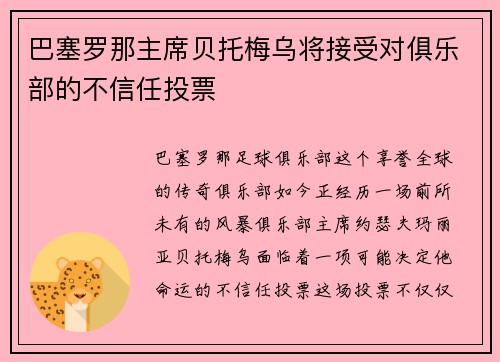 巴塞罗那主席贝托梅乌将接受对俱乐部的不信任投票

巴塞罗那足球俱乐部这个享誉全球的传奇俱乐部如今正经历一场前所未有的风暴俱乐部主席约瑟夫玛丽亚贝托梅乌面临着一项可能决定他命运的不信任投票这场投票不仅仅